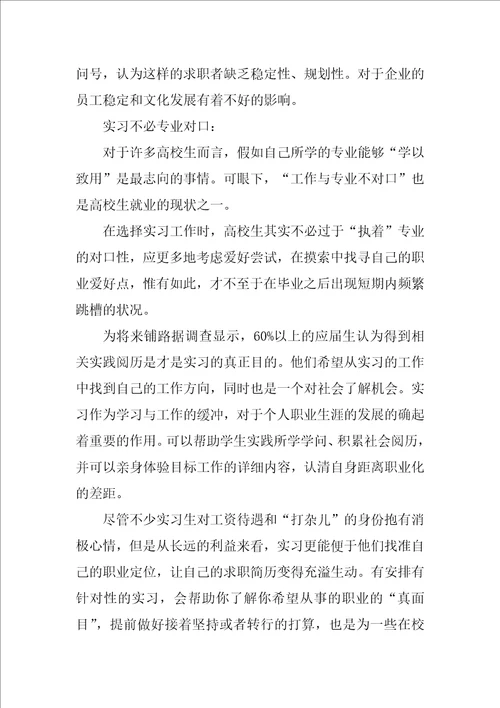 问号，认为这样的求职者缺乏稳定性、规划性。对于企业的员工稳定和文化发展有着不好的影响。

实习不必专业对口：

对于许多高校生而言，假如自己所学的专业能够“学以致用”是最志向的事情。可眼下，“工作与专业不对口”也是高校生就业的现状之一。

在选择实习工作时，高校生其实不必过于“执着”专业的对口性，应更多地考虑爱好尝试，在摸索中找寻自己的职业爱好点，惟有如此，才不至于在毕业之后出现短期内频繁跳槽的状况。

为将来铺路据调查显示，60%以上的应届生认为得到相关实践阅历是才是实习的真正目的。他们希望从实习的工作中找到自己的工作方向，同时也是一个对社会了解机会。实习作为学习与工作的缓冲，对于个人职业生涯的发展的确起着重要的作用。可以帮助学生实践所学学问、积累社会阅历，并可以亲身体验目标工作的详细内容，认清自身距离职业化的差距。

尽管不少实习生对工资待遇和“打杂儿”的身份抱有消极心情，但是从长远的利益来看，实习更能便于他们找准自己的职业定位，让自己的求职简历变得充溢生动。有安排有针对性的实习，会帮助你了解你希望从事的职业的“真面目”，提前做好接着坚持或者转行的打算，也是为一些在校